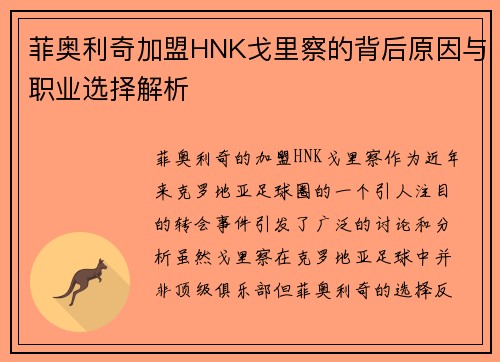 菲奥利奇加盟HNK戈里察的背后原因与职业选择解析

菲奥利奇的加盟HNK戈里察作为近年来克罗地亚足球圈的一个引人注目的转会事件引发了广泛的讨论和分析虽然戈里察在克罗地亚足球中并非顶级俱乐部但菲奥利奇的选择反